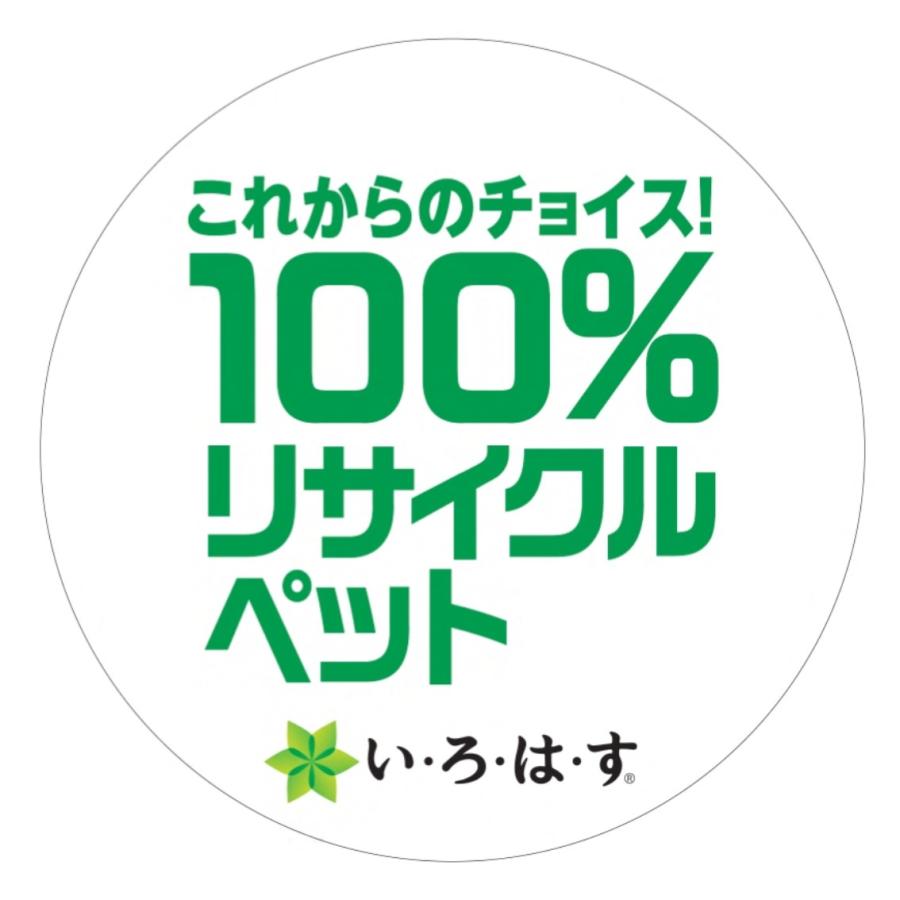 これからのチョイス!
100%
リサイクル
ペット

い・ろ・は・す®